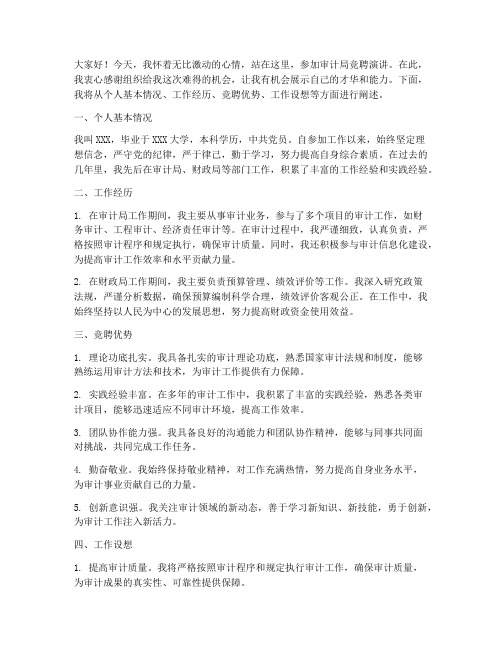 大家好！今天，我怀着无比激动的心情，站在这里，参加审计局竞聘演讲。在此，我衷心感谢组织给我这次难得的机会，让我有机会展示自己的才华和能力。下面，我将从个人基本情况、工作经历、竞聘优势、工作设想等方面进行阐述。

一、个人基本情况

我叫XXX，毕业于XXX大学，本科学历，中共党员。自参加工作以来，始终坚定理想信念，严守党的纪律，严于律己，勤于学习，努力提高自身综合素质。在过去的几年里，我先后在审计局、财政局等部门工作，积累了丰富的工作经验和实践经验。

二、工作经历

1. 在审计局工作期间，我主要从事审计业务，参与了多个项目的审计工作，如财务审计、工程审计、经济责任审计等。在审计过程中，我严谨细致，认真负责，严格按照审计程序和规定执行，确保审计质量。同时，我还积极参与审计信息化建设，为提高审计工作效率和水平贡献力量。

2. 在财政局工作期间，我主要负责预算管理、绩效评价等工作。我深入研究政策法规，严谨分析数据，确保预算编制科学合理，绩效评价客观公正。在工作中，我始终坚持以人民为中心的发展思想，努力提高财政资金使用效益。

三、竞聘优势

1. 理论功底扎实。我具备扎实的审计理论功底，熟悉国家审计法规和制度，能够熟练运用审计方法和技术，为审计工作提供有力保障。

2. 实践经验丰富。在多年的审计工作中，我积累了丰富的实践经验，熟悉各类审计项目，能够迅速适应不同审计环境，提高工作效率。

3. 团队协作能力强。我具备良好的沟通能力和团队协作精神，能够与同事共同面对挑战，共同完成工作任务。

4. 勤奋敬业。我始终保持敬业精神，对工作充满热情，努力提高自身业务水平，为审计事业贡献自己的力量。

5. 创新意识强。我关注审计领域的新动态，善于学习新知识、新技能，勇于创新，为审计工作注入新活力。

四、工作设想

1. 提高审计质量。我将严格按照审计程序和规定执行审计工作，确保审计质量，为审计成果的真实性、可靠性提供保障。